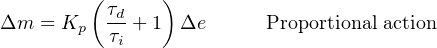 $\Delta m = K_p \left( \frac{\tau_d}{\tau_i} + 1 \right) \Delta e$ Proportional action